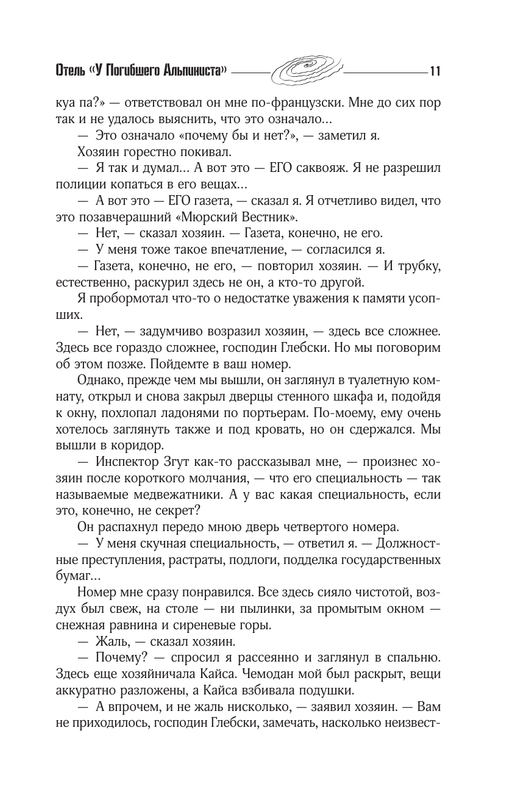 Отель «У Погибшего Альпиниста» 11

куа па?» — ответствовал он мне по-французски. Мне до сих пор так и не удалось выяснить, что это означало...

— Это означало «почему бы и нет?», — заметил я.

Хозяин горестно покивал.

— Я так и думал... А вот это — ЕГО саквояж. Я не разрешил полиции копаться в его вещах...

— А вот это — ЕГО газета, — сказал я. Я отчетливо видел, что это позавчерашний «Мюрский Вестник».

— Нет, — сказал хозяин. — Газета, конечно, не его.

— У меня тоже такое впечатление, — согласился я.

— Газета, конечно, не его, — повторил хозяин. — И трубку, естественно, раскурил здесь не он, а кто-то другой.

Я пробормотал что-то о недостатке уважения к памяти усопших.

— Нет, — задумчиво возразил хозяин, — здесь все сложнее. Здесь все гораздо сложнее, господин Глебски. Но мы поговорим об этом позже. Пойдемте в ваш номер.

Однако, прежде чем мы вышли, он заглянул в туалетную комнату, открыл и снова закрыл дверцы стенного шкафа и, подойдя к окну, похлопал ладонями по портьерам. По-моему, ему очень хотелось заглянуть также и под кровать, но он сдержался. Мы вышли в коридор.

— Инспектор Згут как-то рассказывал мне, — произнес хозяин после короткого молчания, — что его специальность — так называемые медвежатники. А у вас какая специальность, если это, конечно, не секрет?

Он распахнул передо мною дверь четвертого номера.

— У меня скучная специальность, — ответил я. — Должностные преступления, растраты, подлоги, подделка государственных бумаг...

Номер мне сразу понравился. Все здесь сияло чистотой, воздух был свеж, на столе — ни пылинки, за промытым окном — снежная равнина и сиреневые горы.

— Жаль, — сказал хозяин.

— Почему? — спросил я рассеянно и заглянул в спальню. Здесь еще хозяйничала Кайса. Чемодан мой был раскрыт, вещи аккуратно разложены, а Кайса взбивала подушки.

— А впрочем, и не жаль нисколько, — заявил хозяин. — Вам не приходилось, господин Глебски, замечать, насколько неизвест-